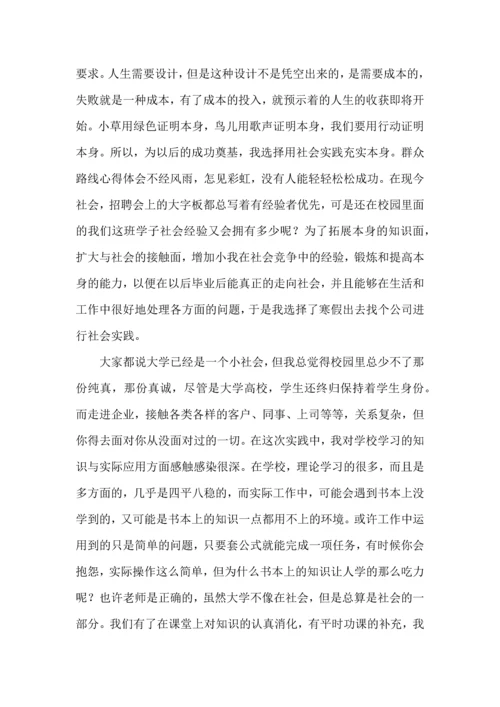 要求。人生需要设计，但是这种设计不是凭空出来的，是需要成本的，失败就是一种成本，有了成本的投入，就预示着的人生的收获即将开始。小草用绿色证明本身，鸟儿用歌声证明本身，我们要用行动证明本身。所以，为以后的成功奠基，我选择用社会实践充实本身。群众路线心得体会不经风雨，怎见彩虹，没有人能轻轻松松成功。在现今社会，招聘会上的大字板都总写着有经验者优先，可是还在校园里面的我们这班学子社会经验又会拥有多少呢？为了拓展本身的知识面，扩大与社会的接触面，增加小我在社会竞争中的经验，锻炼和提高本身的能力，以便在以后毕业后能真正的走向社会，并且能够在生活和工作中很好地处理各方面的问题，于是我选择了寒假出去找个公司进行社会实践。

大家都说大学已经是一个小社会，但我总觉得校园里总少不了那份纯真，那份真诚，尽管是大学高校，学生还终归保持着学生身份。而走进企业，接触各类各样的客户、同事、上司等等，关系复杂，但你得去面对你从没面对过的一切。在这次实践中，我对学校学习的知识与实际应用方面感触感染很深。在学校，理论学习的很多，而且是多方面的，几乎是四平八稳的，而实际工作中，可能会遇到书本上没学到的，又可能是书本上的知识一点都用不上的环境。或许工作中运用到的只是简单的问题，只要套公式就能完成一项任务，有时候你会抱怨，实际操作这么简单，但为什么书本上的知识让人学的那么吃力呢？也许老师是正确的，虽然大学不像在社会，但是总算是社会的一部分。我们有了在课堂上对知识的认真消化，有平时功课的补充，我